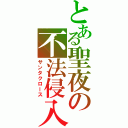 とある聖夜の不法侵入
サンタクロース